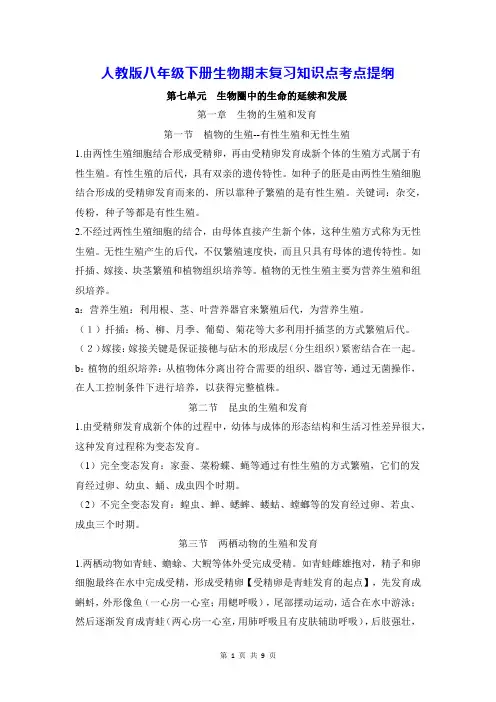 人教版八年级下册生物期末复习知识点考点提纲

第七单元 生物圈中的生命的延续和发展

第一章 生物的生殖和发育

第一节 植物的生殖--有性生殖和无性生殖

1.由两性生殖细胞结合形成受精卵，再由受精卵发育成新个体的生殖方式属于有性生殖。有性生殖的后代，具有双亲的遗传特性。如种子的胚是由两性生殖细胞结合形成的受精卵发育而来的，所以靠种子繁殖的是有性生殖。关键词：杂交，传粉，种子等都是有性生殖。

2.不经过两性生殖细胞的结合，由母体直接产生新个体，这种生殖方式称为无性生殖。无性生殖产生的后代，不仅繁殖速度快，而且只具有母体的遗传特性。如扦插、嫁接、块茎繁殖和植物组织培养等。植物的无性生殖主要为营养生殖和组织培养。

a：营养生殖：利用根、茎、叶营养器官来繁殖后代，为营养生殖。

（1）扦插：杨、柳、月季、葡萄、菊花等大多利用扦插茎的方式繁殖后代。

（2）嫁接：嫁接关键是保证接穗与砧木的形成层（分生组织）紧密结合在一起。

b：植物的组织培养：从植物体分离出符合需要的组织、器官等，通过无菌操作，在人工控制条件下进行培养，以获得完整植株。

第二节 昆虫的生殖和发育

1.由受精卵发育成新个体的过程中，幼体与成体的形态结构和生活习性差异很大，这种发育过程称为变态发育。

（1）完全变态发育：家蚕、菜粉蝶、蝇等通过有性生殖的方式繁殖，它们的发育经过卵、幼虫、蛹、成虫四个时期。

（2）不完全变态发育：蝗虫、蝉、蟋蟀、蝼蛄、螳螂等的发育经过卵、若虫、成虫三个时期。

第三节 两栖动物的生殖和发育

1.两栖动物如青蛙、蟾蜍、大鲵等体外受完成受精。如青蛙雌雄抱对，精子和卵细胞最终在水中完成受精，形成受精卵【受精卵是青蛙发育的起点】，先发育成蝌蚪，外形像鱼（一心房一心室；用鳃呼吸），尾部摆动运动，适合在水中游泳；然后逐渐发育成青蛙（两心房一心室，用肺呼吸且有皮肤辅助呼吸），后肢强壮，

第 1 页 共 9 页